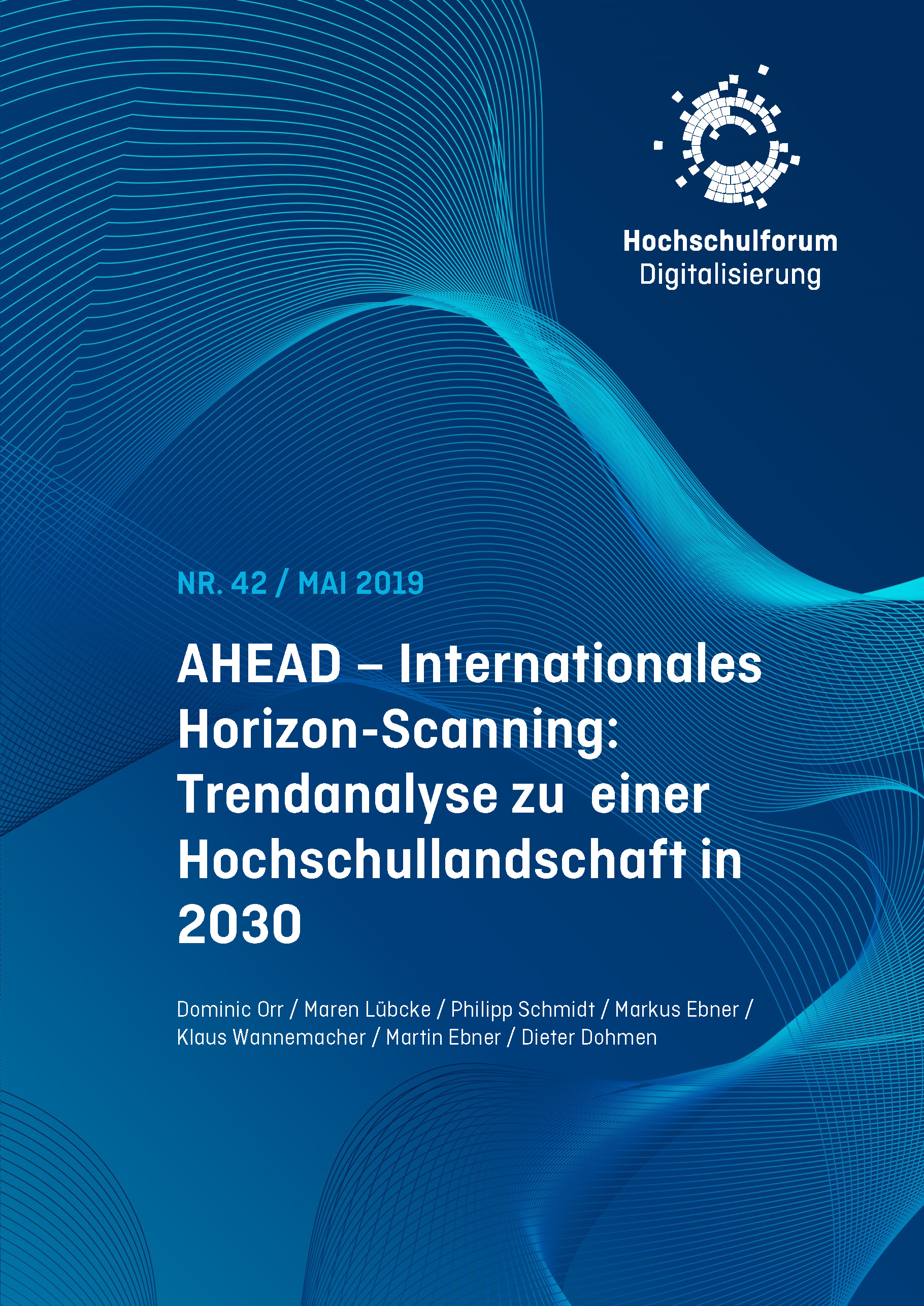 Hochschulforum
Digitalisierung

NR. 42 / MAI 2019

AHEAD – Internationales Horizon-Scanning: Trendanalyse zu einer Hochschullandschaft in 2030

Dominic Orr / Maren Lübcke / Philipp Schmidt / Markus Ebner / Klaus Wannemacher / Martin Ebner / Dieter Dohmen